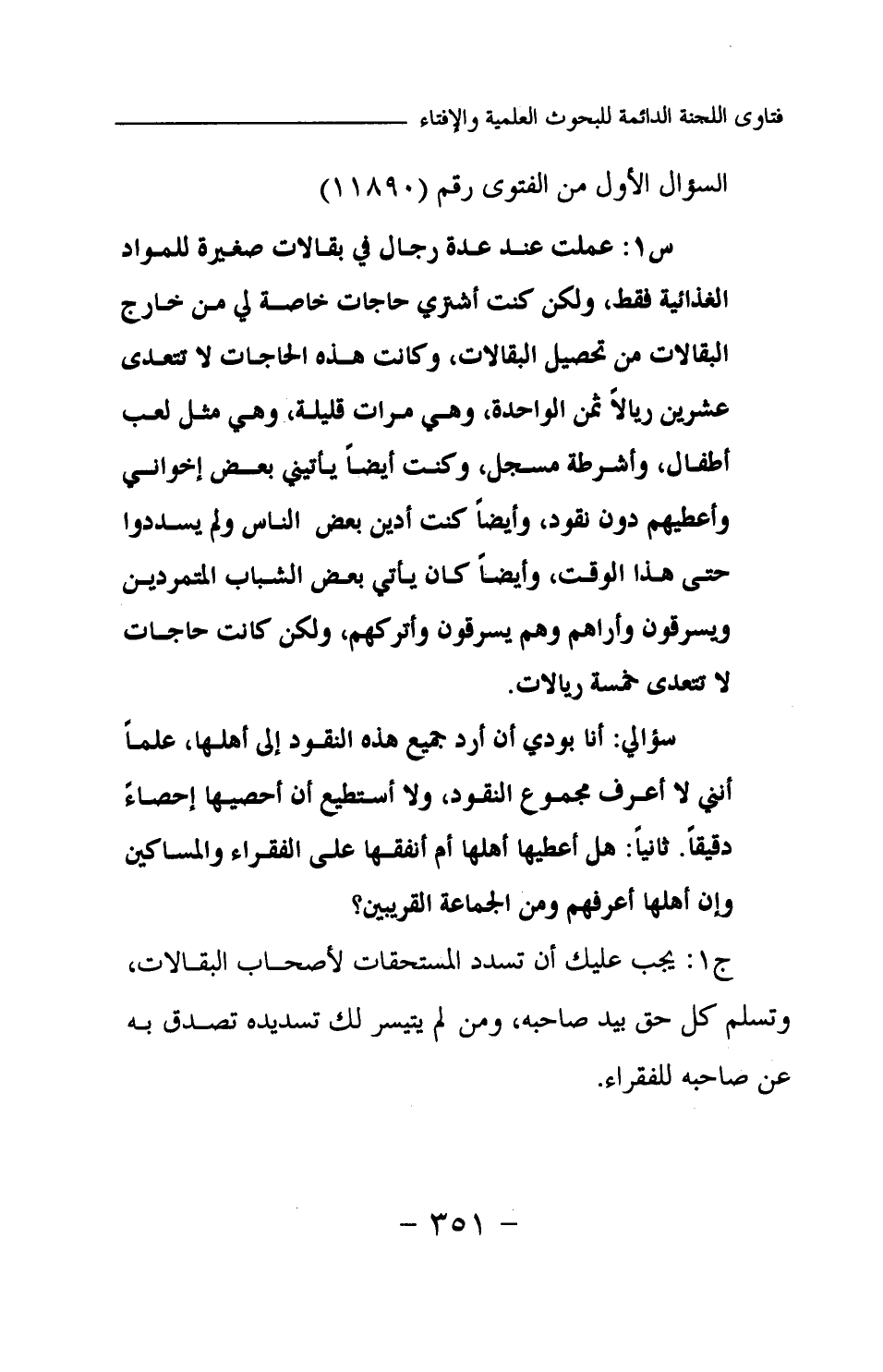 فتاوى اللجنة الدائمة للبحوث العلمية والإفتاء

السؤال الأول من الفتوى رقم (١١٨٩٠)

س١: عملت عند عدة رجال في بقالات صغيرة للمواد الغذائية فقط، ولكن كنت أشتري حاجات خاصة لي من خارج البقالات من تحصيل البقالات، وكانت هذه الحاجات لا تتعدى عشرين ريالاً ثمن الواحدة، وهي مرات قليلة، وهي مثل لعب أطفال، وأشرطة مسجل، وكنت أيضاً يأتيني بعض إخواني وأعطيهم دون نقود، وأيضاً كنت أدين بعض الناس ولم يسددوا حتى هذا الوقت، وأيضاً كان يأتي بعض الشباب المتمردين ويسرقون وأراهم وهم يسرقون وأتركهم، ولكن كانت حاجات لا تتعدى خمسة ريالات.

سؤالي: أنا بودي أن أرد جميع هذه النقود إلى أهلها، علماً أنني لا أعرف مجموع النقود، ولا أستطيع أن أحصيها إحصاءً دقيقاً. ثانياً: هل أعطيها أهلها أم أنفقها على الفقراء والمساكين وإن أهلها أعرفهم ومن الجماعة القريبين؟

ج١: يجب عليك أن تسدد المستحقات لأصحاب البقالات، وتسلم كل حق بيد صاحبه، ومن لم يتيسر لك تسديده تصدق به عن صاحبه للفقراء.

- ٣٥١ -